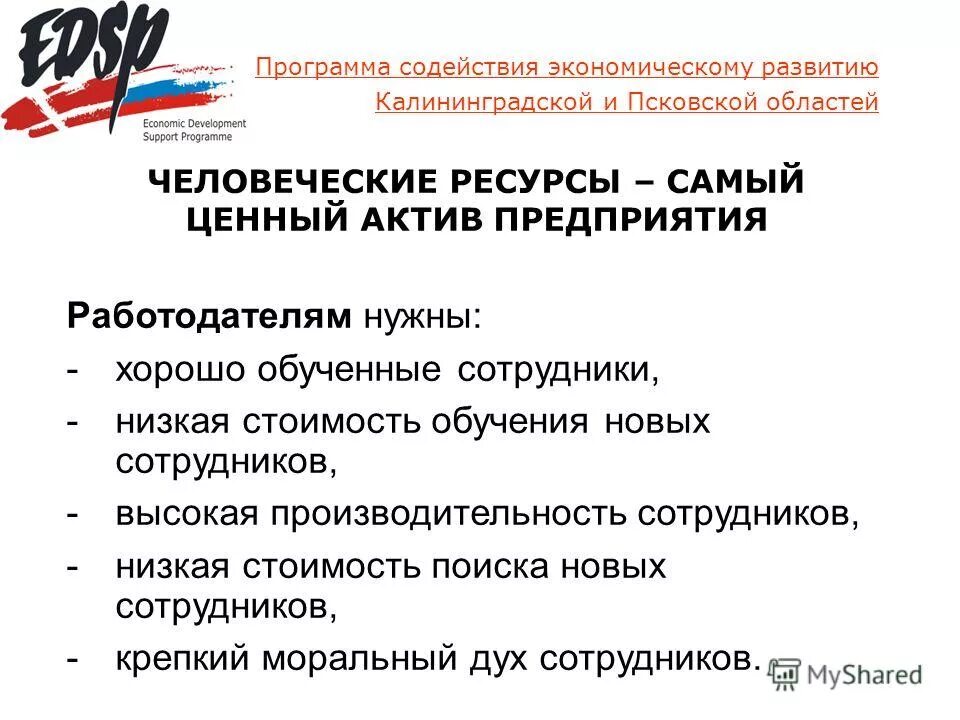 EDSP
Economic Development Support Programme

Программа содействия экономическому развитию Калининградской и Псковской областей

ЧЕЛОВЕЧЕСКИЕ РЕСУРСЫ – САМЫЙ ЦЕННЫЙ АКТИВ ПРЕДПРИЯТИЯ

Работодателям нужны:
- хорошо обученные сотрудники,
- низкая стоимость обучения новых сотрудников,
- высокая производительность сотрудников,
- низкая стоимость поиска новых сотрудников,
- крепкий моральный дух сотрудников.

MyShared